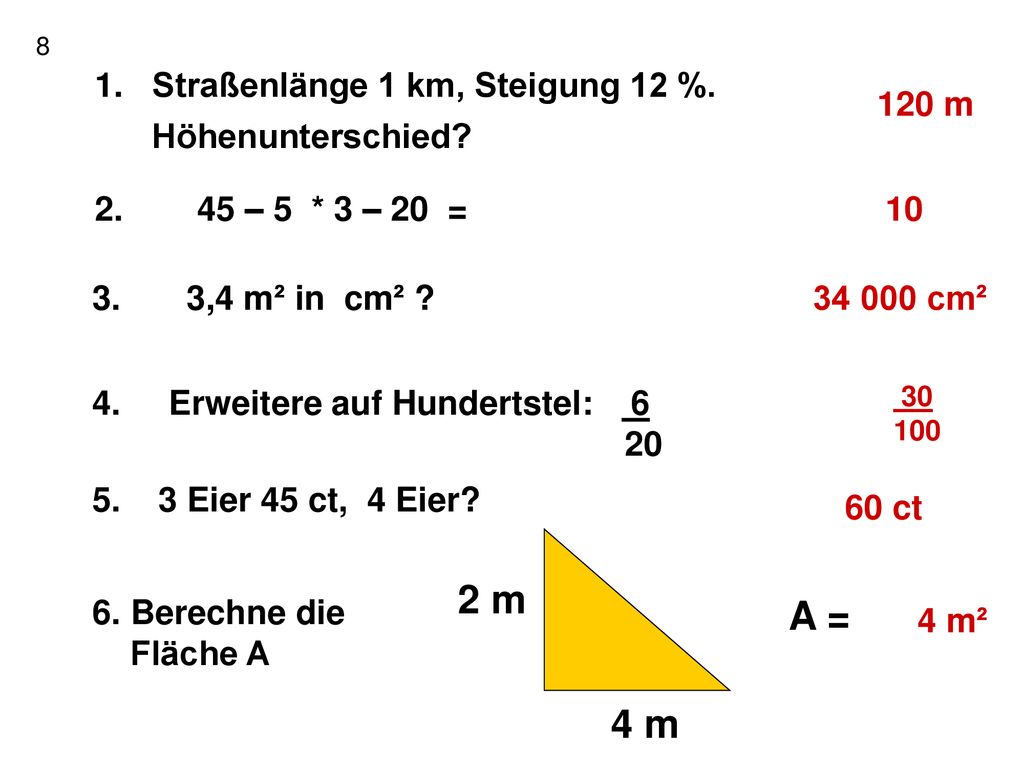 8

1. Straßenlänge 1 km, Steigung 12 %. Höhenunterschied?

120 m

2. 45 – 5 * 3 – 20 =

10

3. 3,4 m² in cm² ?

34 000 cm²

4. Erweitere auf Hundertstel: $\frac{6}{20}$

$\frac{30}{100}$

5. 3 Eier 45 ct, 4 Eier?

60 ct

6. Berechne die Fläche A

2 m

4 m

A = 4 m²